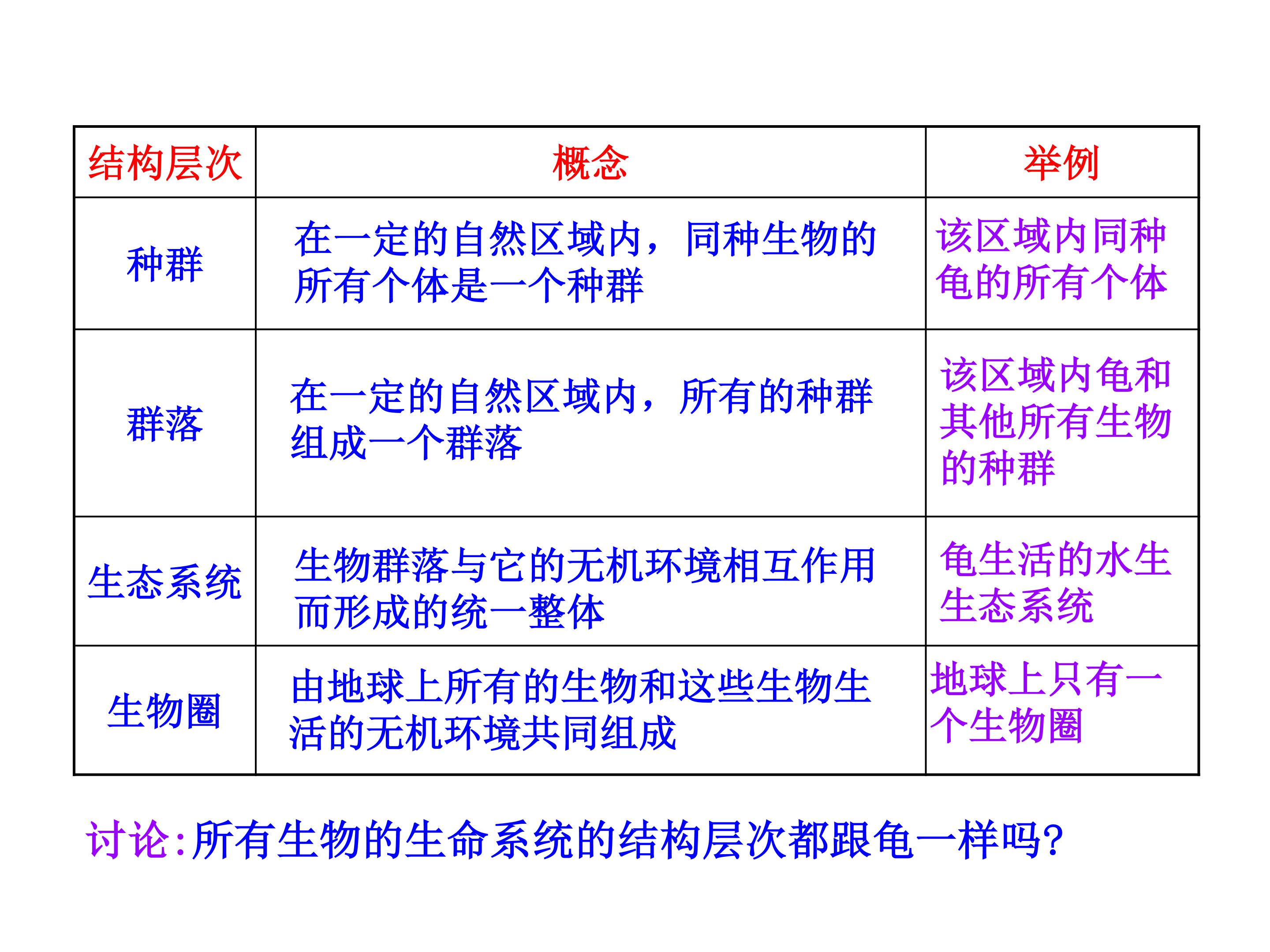 | 结构层次 | 概念 | 举例 |
|---|---|---|
| 种群 | 在一定的自然区域内，同种生物的所有个体是一个种群 | 该区域内同种龟的所有个体 |
| 群落 | 在一定的自然区域内，所有的种群组成一个群落 | 该区域内龟和其他所有生物的种群 |
| 生态系统 | 生物群落与它的无机环境相互作用而形成的统一整体 | 龟生活的水生生态系统 |
| 生物圈 | 由地球上所有的生物和这些生物生活的无机环境共同组成 | 地球上只有一个生物圈 |

讨论:所有生物的生命系统的结构层次都跟龟一样吗?